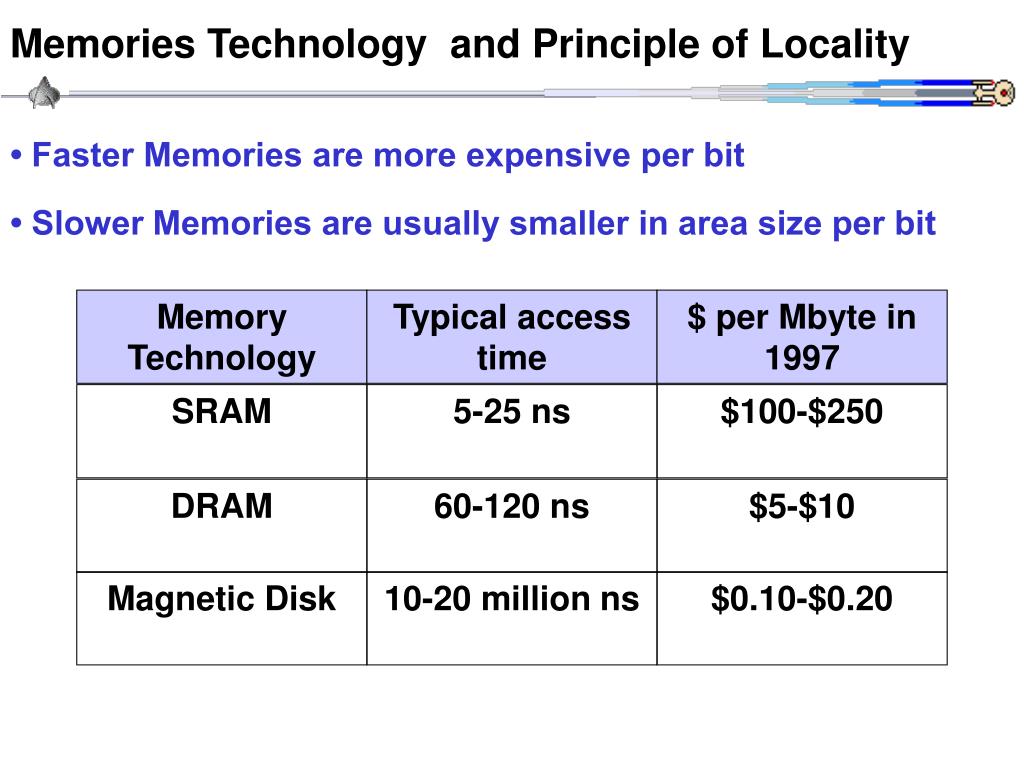 Memories Technology  and Principle of Locality

• Faster Memories are more expensive per bit

• Slower Memories are usually smaller in area size per bit

| Memory Technology | Typical access time | \$ per Mbyte in 1997 |
|---|---|---|
| SRAM | 5-25 ns | \$100-\$250 |
| DRAM | 60-120 ns | \$5-\$10 |
| Magnetic Disk | 10-20 million ns | \$0.10-\$0.20 |